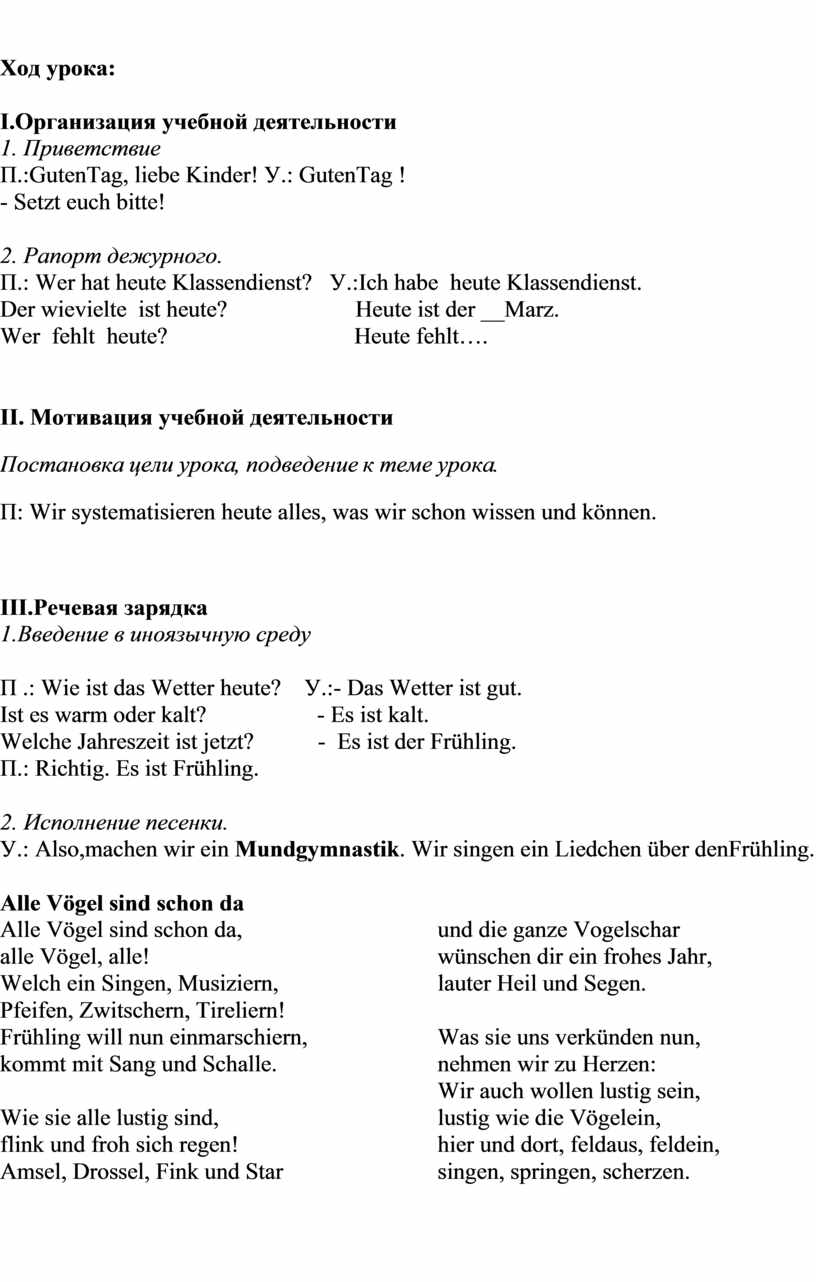 Ход урока:

I.Организация учебной деятельности
1. Приветствие
П.:GutenTag, liebe Kinder! У.: GutenTag !
- Setzt euch bitte!

2. Рапорт дежурного.
П.: Wer hat heute Klassendienst? У.:Ich habe heute Klassendienst.
Der wievielte ist heute? Heute ist der __Marz.
Wer fehlt heute? Heute fehlt….

II. Мотивация учебной деятельности

Постановка цели урока, подведение к теме урока.

П: Wir systematisieren heute alles, was wir schon wissen und können.

III.Речевая зарядка
1.Введение в иноязычную среду

П .: Wie ist das Wetter heute? У.:- Das Wetter ist gut.
Ist es warm oder kalt? - Es ist kalt.
Welche Jahreszeit ist jetzt? - Es ist der Frühling.
П.: Richtig. Es ist Frühling.

2. Исполнение песенки.
У.: Also,machen wir ein Mundgymnastik. Wir singen ein Liedchen über denFrühling.

Alle Vögel sind schon da
Alle Vögel sind schon da,
alle Vögel, alle!
Welch ein Singen, Musiziern,
Pfeifen, Zwitschern, Tireliern!
Frühling will nun einmarschiern,
kommt mit Sang und Schalle.

Wie sie alle lustig sind,
flink und froh sich regen!
Amsel, Drossel, Fink und Star

und die ganze Vogelschar
wünschen dir ein frohes Jahr,
lauter Heil und Segen.

Was sie uns verkünden nun,
nehmen wir zu Herzen:
Wir auch wollen lustig sein,
lustig wie die Vögelein,
hier und dort, feldaus, feldein,
singen, springen, scherzen.